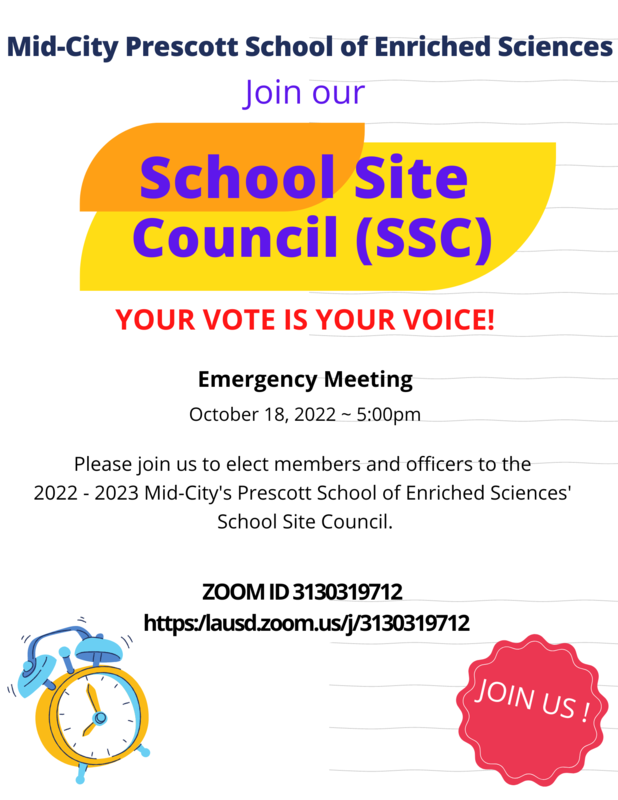 Mid-City Prescott School of Enriched Sciences

Join our

School Site Council (SSC)

YOUR VOTE IS YOUR VOICE!

Emergency Meeting

October 18, 2022 ~ 5:00pm

Please join us to elect members and officers to the 2022 - 2023 Mid-City's Prescott School of Enriched Sciences' School Site Council.

ZOOM ID 3130319712
https:/lausd.zoom.us/j/3130319712

JOIN US !